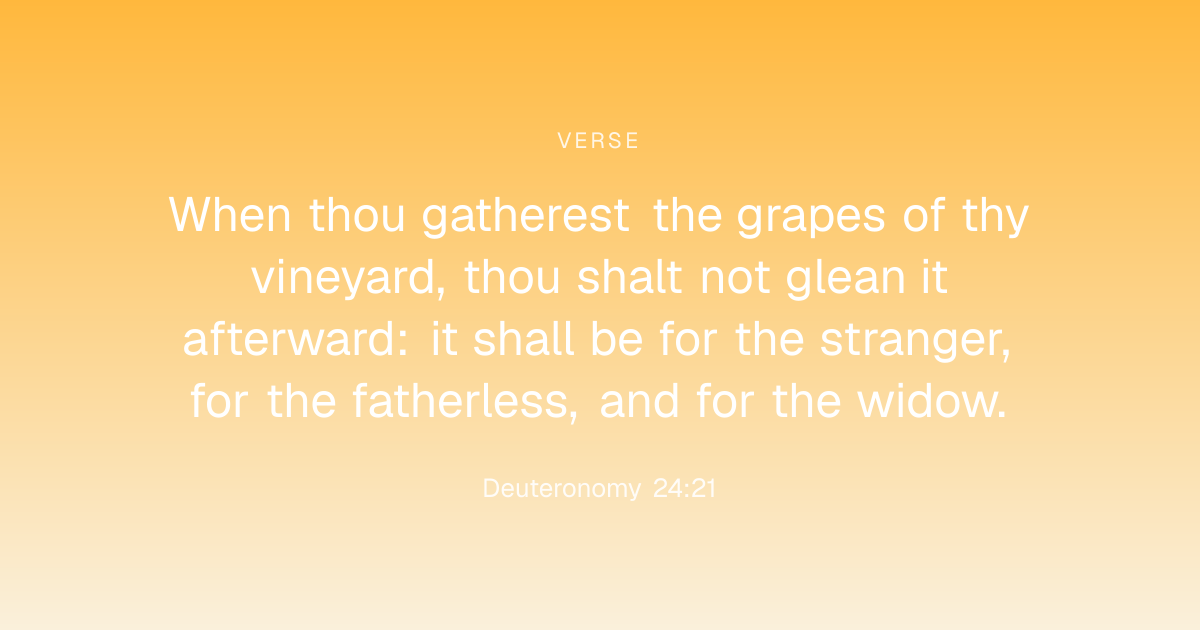 VERSE

When thou gatherest the grapes of thy vineyard, thou shalt not glean it afterward: it shall be for the stranger, for the fatherless, and for the widow.

Deuteronomy 24:21